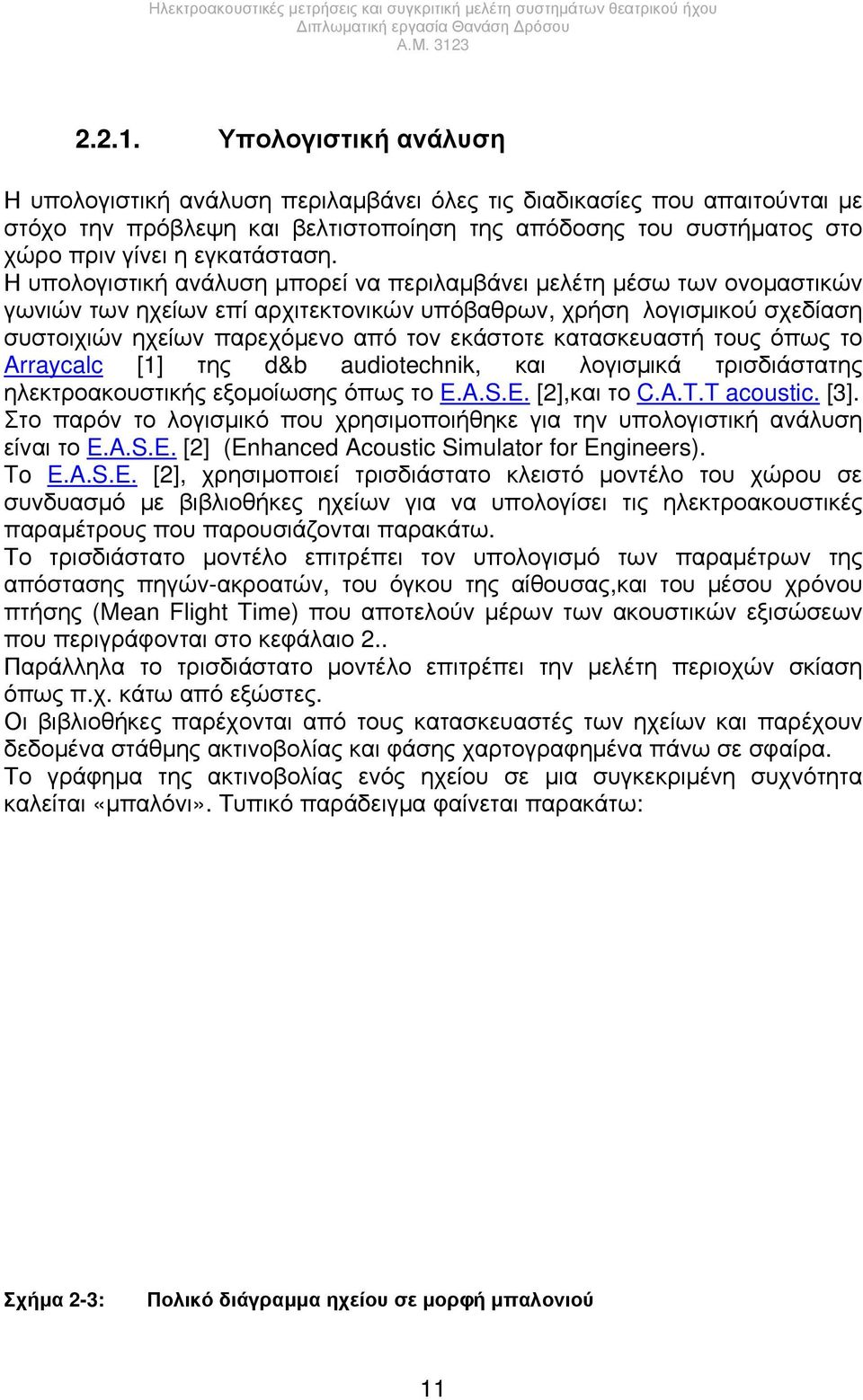 Ηλεκτροακουστικές μετρήσεις και συγκριτική μελέτη συστημάτων θεατρικού ήχου
Διπλωματική εργασία Θανάση Δρόσου
Α.Μ. 3123

2.2.1. Υπολογιστική ανάλυση

Η υπολογιστική ανάλυση περιλαμβάνει όλες τις διαδικασίες που απαιτούνται με στόχο την πρόβλεψη και βελτιστοποίηση της απόδοσης του συστήματος στο χώρο πριν γίνει η εγκατάσταση.
Η υπολογιστική ανάλυση μπορεί να περιλαμβάνει μελέτη μέσω των ονομαστικών γωνιών των ηχείων επί αρχιτεκτονικών υπόβαθρων, χρήση λογισμικού σχεδίαση συστοιχιών ηχείων παρεχόμενο από τον εκάστοτε κατασκευαστή τους όπως το Arraycalc [1] της d&b audiotechnik, και λογισμικά τρισδιάστατης ηλεκτροακουστικής εξομοίωσης όπως το E.A.S.E. [2],και το C.A.T.T acoustic. [3]. Στο παρόν το λογισμικό που χρησιμοποιήθηκε για την υπολογιστική ανάλυση είναι το E.A.S.E. [2] (Enhanced Acoustic Simulator for Engineers).
Το E.A.S.E. [2], χρησιμοποιεί τρισδιάστατο κλειστό μοντέλο του χώρου σε συνδυασμό με βιβλιοθήκες ηχείων για να υπολογίσει τις ηλεκτροακουστικές παραμέτρους που παρουσιάζονται παρακάτω.
Το τρισδιάστατο μοντέλο επιτρέπει τον υπολογισμό των παραμέτρων της απόστασης πηγών-ακροατών, του όγκου της αίθουσας,και του μέσου χρόνου πτήσης (Mean Flight Time) που αποτελούν μέρων των ακουστικών εξισώσεων που περιγράφονται στο κεφάλαιο 2..
Παράλληλα το τρισδιάστατο μοντέλο επιτρέπει την μελέτη περιοχών σκίαση όπως π.χ. κάτω από εξώστες.
Οι βιβλιοθήκες παρέχονται από τους κατασκευαστές των ηχείων και παρέχουν δεδομένα στάθμης ακτινοβολίας και φάσης χαρτογραφημένα πάνω σε σφαίρα.
Το γράφημα της ακτινοβολίας ενός ηχείου σε μια συγκεκριμένη συχνότητα καλείται «μπαλόνι». Τυπικό παράδειγμα φαίνεται παρακάτω:

Σχήμα 2-3: Πολικό διάγραμμα ηχείου σε μορφή μπαλονιού

11